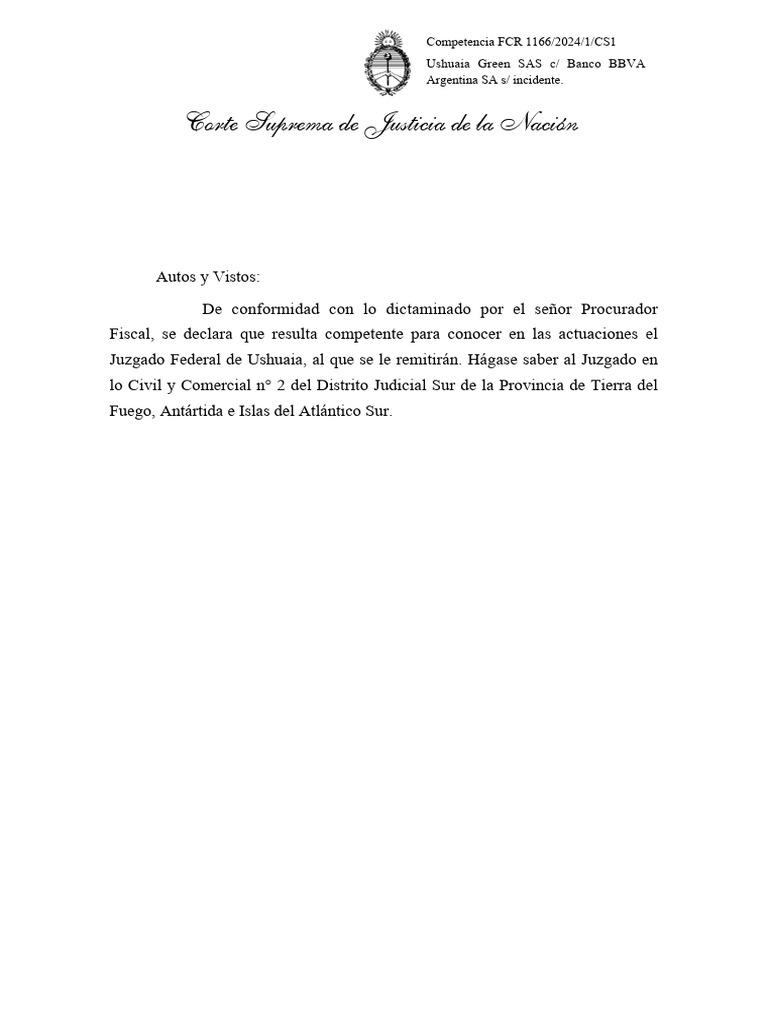 Competencia FCR 1166/2024/1/CS1
Ushuaia Green SAS c/ Banco BBVA Argentina SA s/ incidente.

Corte Suprema de Justicia de la Nación

Autos y Vistos:

De conformidad con lo dictaminado por el señor Procurador Fiscal, se declara que resulta competente para conocer en las actuaciones el Juzgado Federal de Ushuaia, al que se le remitirán. Hágase saber al Juzgado en lo Civil y Comercial n° 2 del Distrito Judicial Sur de la Provincia de Tierra del Fuego, Antártida e Islas del Atlántico Sur.